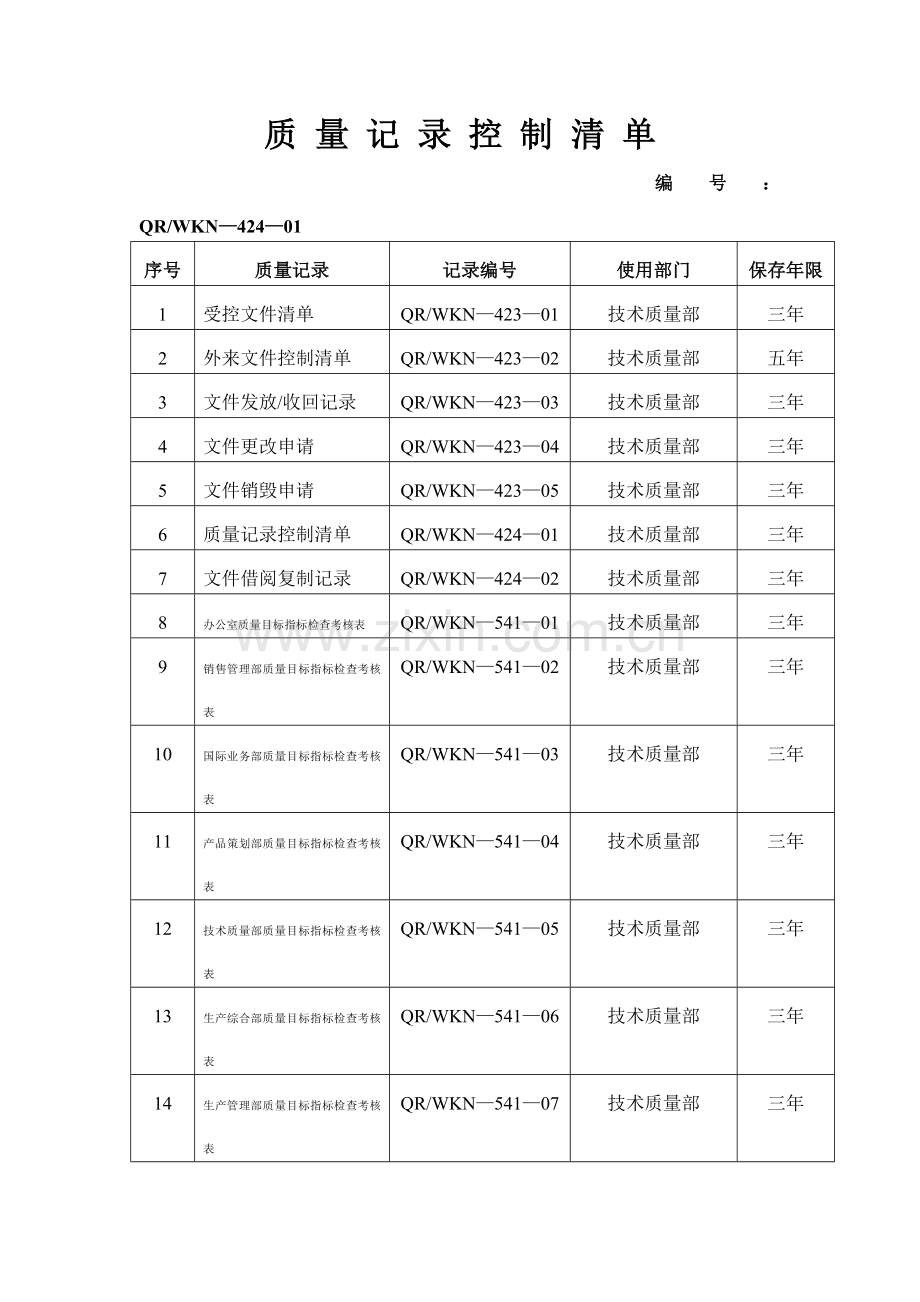 质量记录控制清单

编号：

QR/WKN—424—01

| 序号 | 质量记录 | 记录编号 | 使用部门 | 保存年限 |
|---|---|---|---|---|
| 1 | 受控文件清单 | QR/WKN—423—01 | 技术质量部 | 三年 |
| 2 | 外来文件控制清单 | QR/WKN—423—02 | 技术质量部 | 五年 |
| 3 | 文件发放/收回记录 | QR/WKN—423—03 | 技术质量部 | 三年 |
| 4 | 文件更改申请 | QR/WKN—423—04 | 技术质量部 | 三年 |
| 5 | 文件销毁申请 | QR/WKN—423—05 | 技术质量部 | 三年 |
| 6 | 质量记录控制清单 | QR/WKN—424—01 | 技术质量部 | 三年 |
| 7 | 文件借阅复制记录 | QR/WKN—424—02 | 技术质量部 | 三年 |
| 8 | 办公室质量目标指标检查考核表 | QR/WKN—541—01 | 技术质量部 | 三年 |
| 9 | 销售管理部质量目标指标检查考核表 | QR/WKN—541—02 | 技术质量部 | 三年 |
| 10 | 国际业务部质量目标指标检查考核表 | QR/WKN—541—03 | 技术质量部 | 三年 |
| 11 | 产品策划部质量目标指标检查考核表 | QR/WKN—541—04 | 技术质量部 | 三年 |
| 12 | 技术质量部质量目标指标检查考核表 | QR/WKN—541—05 | 技术质量部 | 三年 |
| 13 | 生产综合部质量目标指标检查考核表 | QR/WKN—541—06 | 技术质量部 | 三年 |
| 14 | 生产管理部质量目标指标检查考核表 | QR/WKN—541—07 | 技术质量部 | 三年 |

www.zixin.com.cn